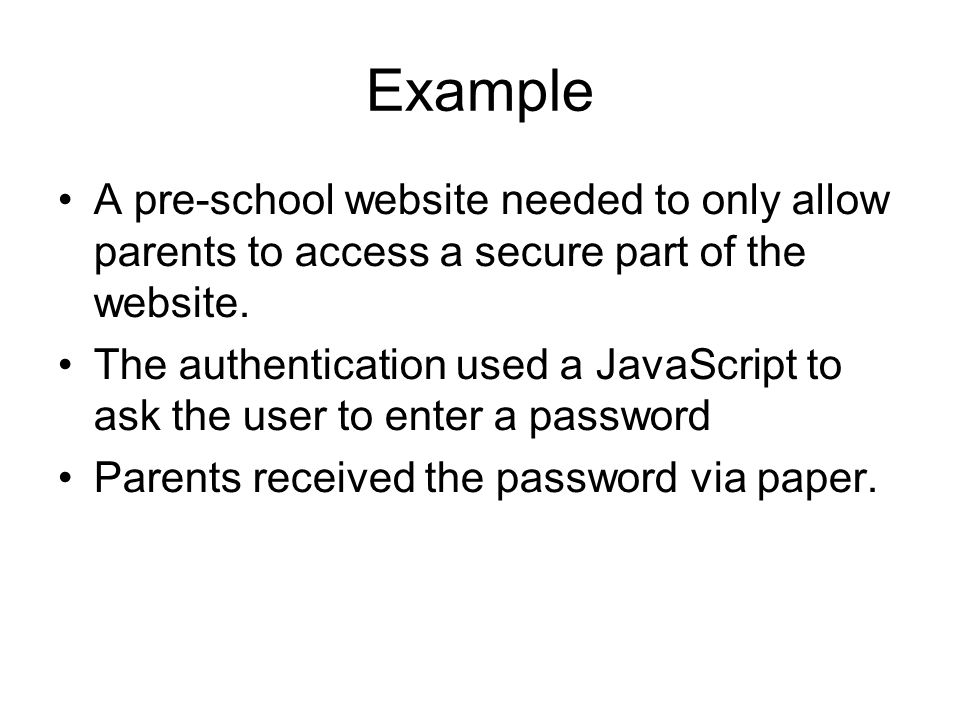 Example

• A pre-school website needed to only allow parents to access a secure part of the website.
• The authentication used a JavaScript to ask the user to enter a password
• Parents received the password via paper.